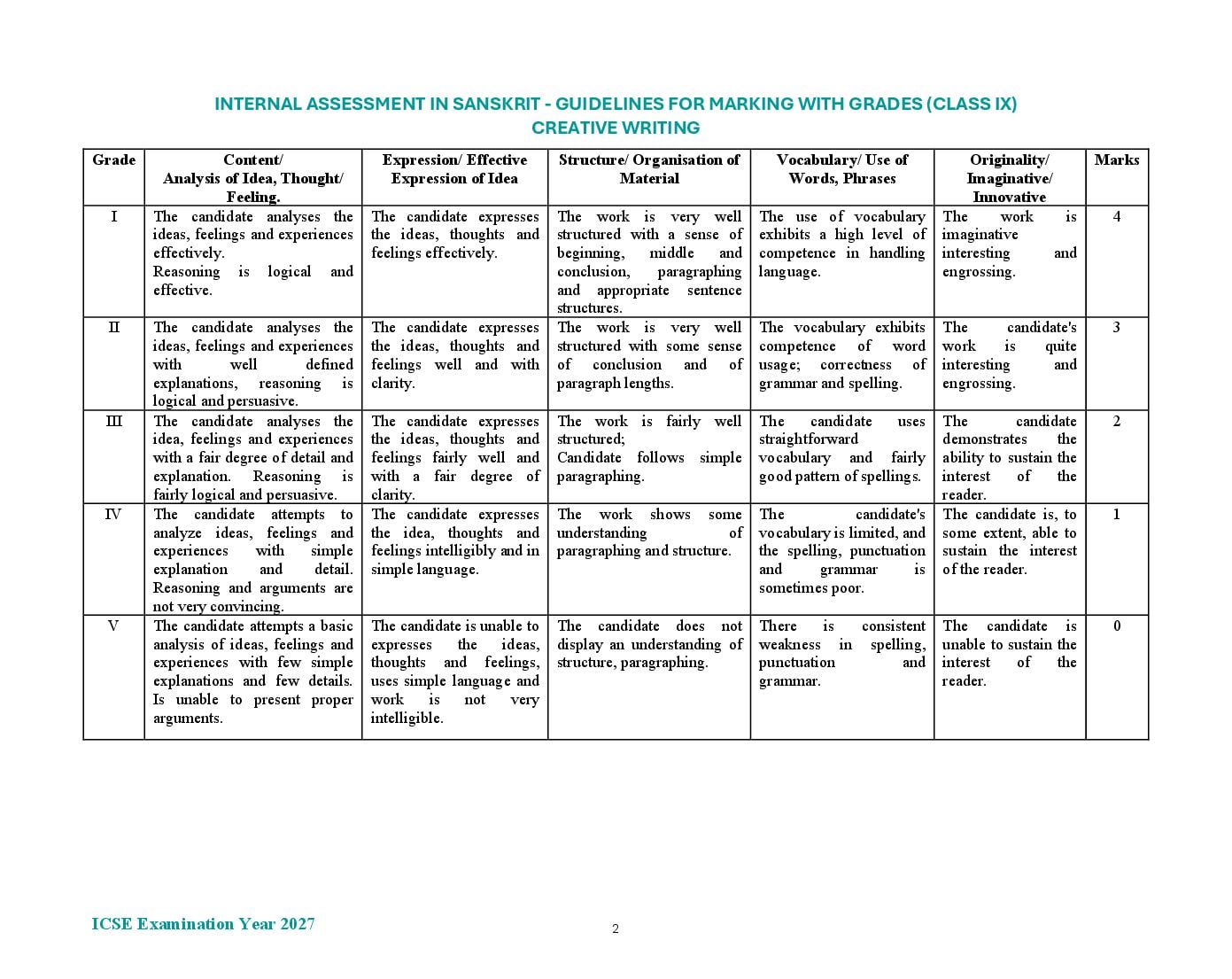 INTERNAL ASSESSMENT IN SANSKRIT - GUIDELINES FOR MARKING WITH GRADES (CLASS IX)
CREATIVE WRITING

| Grade | Content/ Analysis of Idea, Thought/ Feeling. | Expression/ Effective Expression of Idea | Structure/ Organisation of Material | Vocabulary/ Use of Words, Phrases | Originality/ Imaginative/ Innovative | Marks |
|---|---|---|---|---|---|---|
| I | The candidate analyses the ideas, feelings and experiences effectively. Reasoning is logical and effective. | The candidate expresses the ideas, thoughts and feelings effectively. | The work is very well structured with a sense of beginning, middle and conclusion, paragraphing and appropriate sentence structures. | The use of vocabulary exhibits a high level of competence in handling language. | The work is imaginative interesting and engrossing. | 4 |
| II | The candidate analyses the ideas, feelings and experiences with well defined explanations, reasoning is logical and persuasive. | The candidate expresses the ideas, thoughts and feelings well and with clarity. | The work is very well structured with some sense of conclusion and of paragraph lengths. | The vocabulary exhibits competence of word usage; correctness of grammar and spelling. | The candidate's work is quite interesting and engrossing. | 3 |
| III | The candidate analyses the idea, feelings and experiences with a fair degree of detail and explanation. Reasoning is fairly logical and persuasive. | The candidate expresses the ideas, thoughts and feelings fairly well and with a fair degree of clarity. | The work is fairly well structured; Candidate follows simple paragraphing. | The candidate uses straightforward vocabulary and fairly good pattern of spellings. | The candidate demonstrates the ability to sustain the interest of the reader. | 2 |
| IV | The candidate attempts to analyze ideas, feelings and experiences with simple explanation and detail. Reasoning and arguments are not very convincing. | The candidate expresses the idea, thoughts and feelings intelligibly and in simple language. | The work shows some understanding of paragraphing and structure. | The candidate's vocabulary is limited, and the spelling, punctuation and grammar is sometimes poor. | The candidate is, to some extent, able to sustain the interest of the reader. | 1 |
| V | The candidate attempts a basic analysis of ideas, feelings and experiences with few simple explanations and few details. Is unable to present proper arguments. | The candidate is unable to expresses the ideas, thoughts and feelings, uses simple language and work is not very intelligible. | The candidate does not display an understanding of structure, paragraphing. | There is consistent weakness in spelling, punctuation and grammar. | The candidate is unable to sustain the interest of the reader. | 0 |

ICSE Examination Year 2027

2